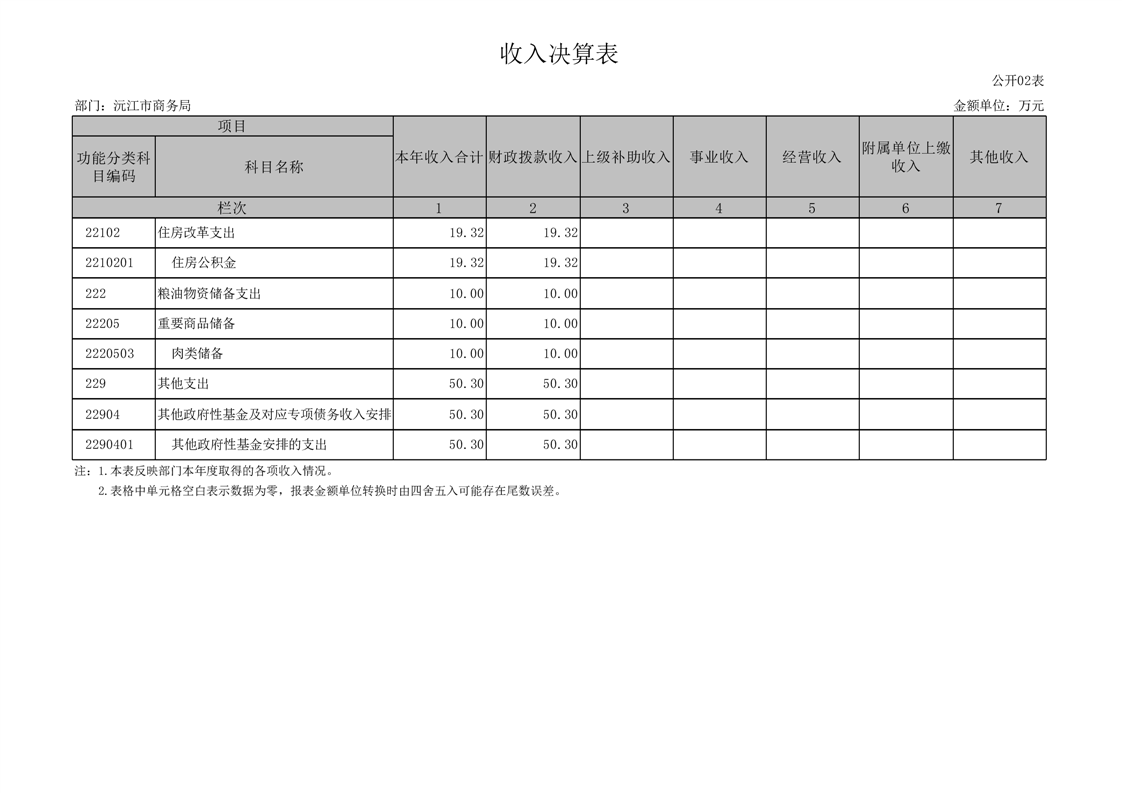 收入决算表

公开02表

部门：沅江市商务局

金额单位：万元

| 项目 | | 本年收入合计 | 财政拨款收入 | 上级补助收入 | 事业收入 | 经营收入 | 附属单位上缴收入 | 其他收入 |
|---|---|---|---|---|---|---|---|---|
| 功能分类科目编码 | 科目名称 | | | | | | | |
| 栏次 | | 1 | 2 | 3 | 4 | 5 | 6 | 7 |
| 22102 | 住房改革支出 | 19.32 | 19.32 | | | | | |
| 2210201 | 住房公积金 | 19.32 | 19.32 | | | | | |
| 222 | 粮油物资储备支出 | 10.00 | 10.00 | | | | | |
| 22205 | 重要商品储备 | 10.00 | 10.00 | | | | | |
| 2220503 | 肉类储备 | 10.00 | 10.00 | | | | | |
| 229 | 其他支出 | 50.30 | 50.30 | | | | | |
| 22904 | 其他政府性基金及对应专项债务收入安排 | 50.30 | 50.30 | | | | | |
| 2290401 | 其他政府性基金安排的支出 | 50.30 | 50.30 | | | | | |

注：1.本表反映部门本年度取得的各项收入情况。

2.表格中单元格空白表示数据为零，报表金额单位转换时由四舍五入可能存在尾数误差。